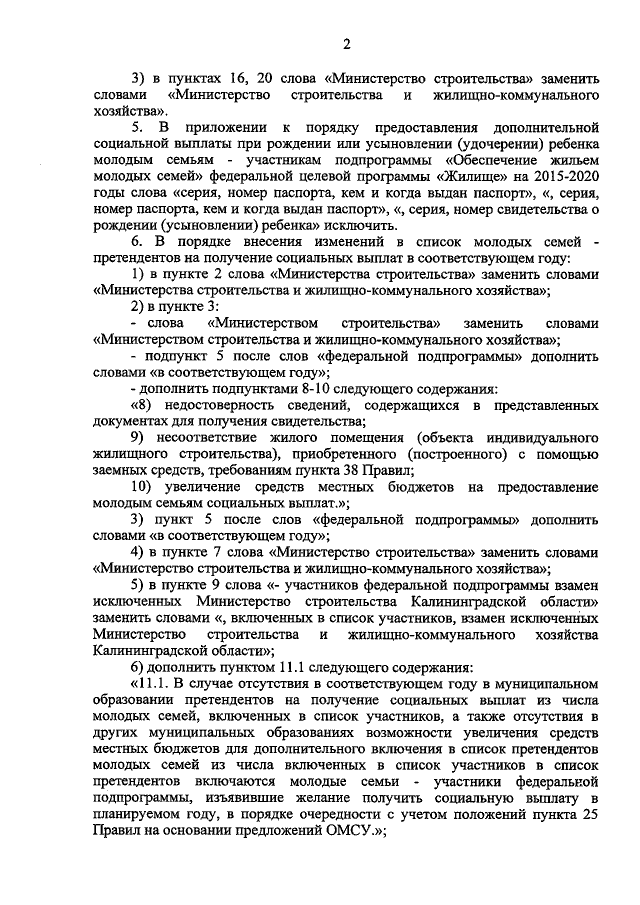 2

3) в пунктах 16, 20 слова «Министерство строительства» заменить словами «Министерство строительства и жилищно-коммунального хозяйства».

5. В приложении к порядку предоставления дополнительной социальной выплаты при рождении или усыновлении (удочерении) ребенка молодым семьям - участникам подпрограммы «Обеспечение жильем молодых семей» федеральной целевой программы «Жилище» на 2015-2020 годы слова «серия, номер паспорта, кем и когда выдан паспорт», «, серия, номер паспорта, кем и когда выдан паспорт», «, серия, номер свидетельства о рождении (усыновлении) ребенка» исключить.

6. В порядке внесения изменений в список молодых семей - претендентов на получение социальных выплат в соответствующем году:

1) в пункте 2 слова «Министерства строительства» заменить словами «Министерства строительства и жилищно-коммунального хозяйства»;

2) в пункте 3:

- слова «Министерством строительства» заменить словами «Министерством строительства и жилищно-коммунального хозяйства»;

- подпункт 5 после слов «федеральной подпрограммы» дополнить словами «в соответствующем году»;

- дополнить подпунктами 8-10 следующего содержания:

«8) недостоверность сведений, содержащихся в представленных документах для получения свидетельства;

9) несоответствие жилого помещения (объекта индивидуального жилищного строительства), приобретенного (построенного) с помощью заемных средств, требованиям пункта 38 Правил;

10) увеличение средств местных бюджетов на предоставление молодым семьям социальных выплат.»;

3) пункт 5 после слов «федеральной подпрограммы» дополнить словами «в соответствующем году»;

4) в пункте 7 слова «Министерство строительства» заменить словами «Министерство строительства и жилищно-коммунального хозяйства»;

5) в пункте 9 слова «- участников федеральной подпрограммы взамен исключенных Министерство строительства Калининградской области» заменить словами «, включенных в список участников, взамен исключенных Министерство строительства и жилищно-коммунального хозяйства Калининградской области»;

6) дополнить пунктом 11.1 следующего содержания:

«11.1. В случае отсутствия в соответствующем году в муниципальном образовании претендентов на получение социальных выплат из числа молодых семей, включенных в список участников, а также отсутствия в других муниципальных образованиях возможности увеличения средств местных бюджетов для дополнительного включения в список претендентов молодых семей из числа включенных в список участников в список претендентов включаются молодые семьи - участники федеральной подпрограммы, изъявившие желание получить социальную выплату в планируемом году, в порядке очередности с учетом положений пункта 25 Правил на основании предложений ОМСУ.»;